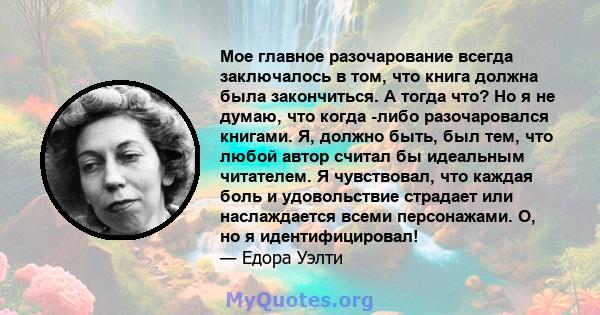 Мое главное разочарование всегда заключалось в том, что книга должна была закончиться. А тогда что? Но я не думаю, что когда -либо разочаровался книгами. Я, должно быть, был тем, что любой автор считал бы идеальным читателем. Я чувствовал, что каждая боль и удовольствие страдает или наслаждается всеми персонажами. О, но я идентифицировал!
— Едора Уэлти

MyQuotes.org